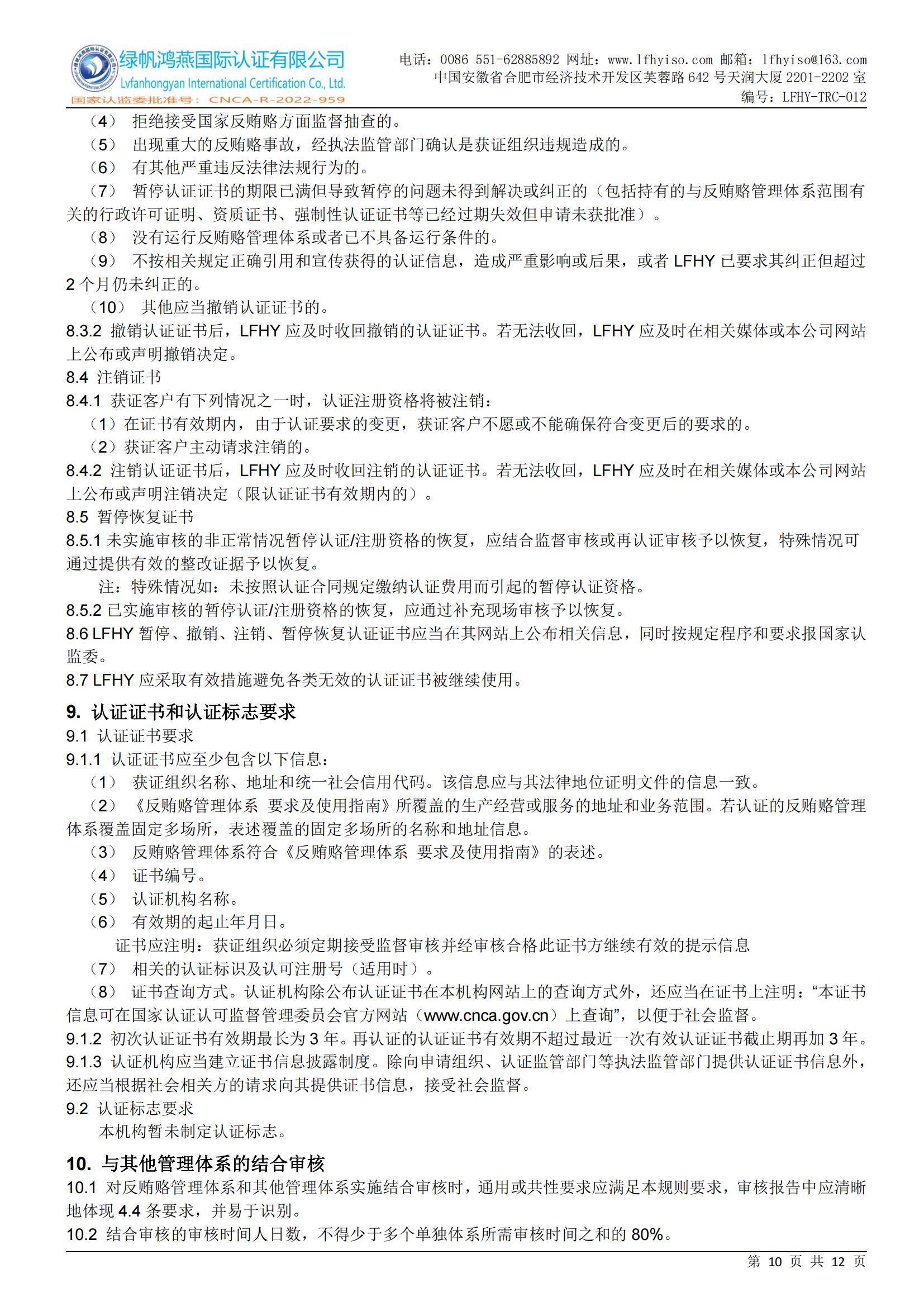 绿帆鸿燕国际认证有限公司
Lvfanhongyan International Certification Co., Ltd.
国家认监委批准号：CNCA-R-2022-959

电话：0086 551-62885892 网址：www.lfhyiso.com 邮箱：lfhyiso@163.com
中国安徽省合肥市经济技术开发区芙蓉路 642 号天润大厦 2201-2202 室
编号：LFHY-TRC-012

（4） 拒绝接受国家反贿赂方面监督抽查的。
（5） 出现重大的反贿赂事故，经执法监管部门确认是获证组织违规造成的。
（6） 有其他严重违反法律法规行为的。
（7） 暂停认证证书的期限已满但导致暂停的问题未得到解决或纠正的（包括持有的与反贿赂管理体系范围有关的行政许可证明、资质证书、强制性认证证书等已经过期失效但申请未获批准）。
（8） 没有运行反贿赂管理体系或者已不具备运行条件的。
（9） 不按相关规定正确引用和宣传获得的认证信息，造成严重影响或后果，或者 LFHY 已要求其纠正但超过 2 个月仍未纠正的。
（10） 其他应当撤销认证证书的。
8.3.2 撤销认证证书后，LFHY 应及时收回撤销的认证证书。若无法收回，LFHY 应及时在相关媒体或本公司网站上公布或声明撤销决定。
8.4 注销证书
8.4.1 获证客户有下列情况之一时，认证注册资格将被注销：
（1）在证书有效期内，由于认证要求的变更，获证客户不愿或不能确保符合变更后的要求的。
（2）获证客户主动请求注销的。
8.4.2 注销认证证书后，LFHY 应及时收回注销的认证证书。若无法收回，LFHY 应及时在相关媒体或本公司网站上公布或声明注销决定（限认证证书有效期内的）。
8.5 暂停恢复证书
8.5.1 未实施审核的非正常情况暂停认证/注册资格的恢复，应结合监督审核或再认证审核予以恢复，特殊情况可通过提供有效的整改证据予以恢复。
注：特殊情况如：未按照认证合同规定缴纳认证费用而引起的暂停认证资格。
8.5.2 已实施审核的暂停认证/注册资格的恢复，应通过补充现场审核予以恢复。
8.6 LFHY 暂停、撤销、注销、暂停恢复认证证书应当在其网站上公布相关信息，同时按规定程序和要求报国家认监委。
8.7 LFHY 应采取有效措施避免各类无效的认证证书被继续使用。

9. 认证证书和认证标志要求
9.1 认证证书要求
9.1.1 认证证书应至少包含以下信息：
（1） 获证组织名称、地址和统一社会信用代码。该信息应与其法律地位证明文件的信息一致。
（2） 《反贿赂管理体系 要求及使用指南》所覆盖的生产经营或服务的地址和业务范围。若认证的反贿赂管理体系覆盖固定多场所，表述覆盖的固定多场所的名称和地址信息。
（3） 反贿赂管理体系符合《反贿赂管理体系 要求及使用指南》的表述。
（4） 证书编号。
（5） 认证机构名称。
（6） 有效期的起止年月日。
证书应注明：获证组织必须定期接受监督审核并经审核合格此证书方继续有效的提示信息
（7） 相关的认证标识及认可注册号（适用时）。
（8） 证书查询方式。认证机构除公布认证证书在本机构网站上的查询方式外，还应当在证书上注明：“本证书信息可在国家认证认可监督管理委员会官方网站（www.cnca.gov.cn）上查询”，以便于社会监督。
9.1.2 初次认证证书有效期最长为 3 年。再认证的认证证书有效期不超过最近一次有效认证证书截止期再加 3 年。
9.1.3 认证机构应当建立证书信息披露制度。除向申请组织、认证监管部门等执法监管部门提供认证证书信息外，还应当根据社会相关方的请求向其提供证书信息，接受社会监督。
9.2 认证标志要求
本机构暂未制定认证标志。

10. 与其他管理体系的结合审核
10.1 对反贿赂管理体系和其他管理体系实施结合审核时，通用或共性要求应满足本规则要求，审核报告中应清晰地体现 4.4 条要求，并易于识别。
10.2 结合审核的审核时间人日数，不得少于多个单独体系所需审核时间之和的 80%。

第 10 页 共 12 页